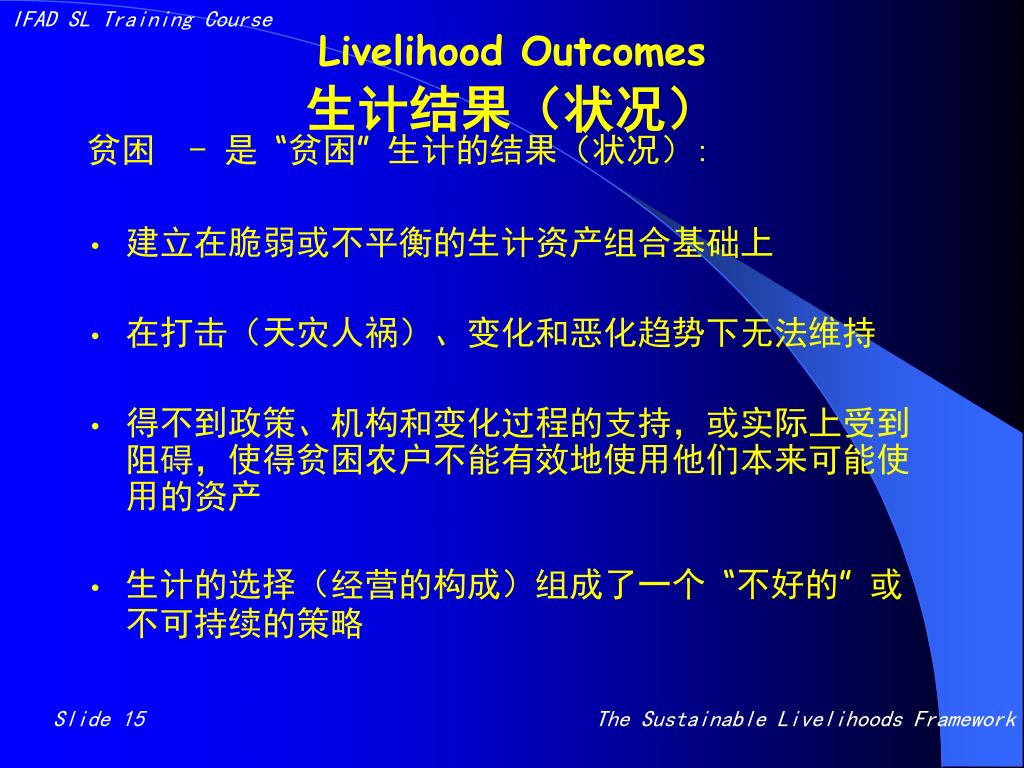 IFAD SL Training Course

Livelihood Outcomes
生计结果（状况）

贫困 – 是“贫困”生计的结果（状况）:

• 建立在脆弱或不平衡的生计资产组合基础上

• 在打击（天灾人祸）、变化和恶化趋势下无法维持

• 得不到政策、机构和变化过程的支持，或实际上受到阻碍，使得贫困农户不能有效地使用他们本来可能使用的资产

• 生计的选择（经营的构成）组成了一个“不好的”或不可持续的策略

Slide 15

The Sustainable Livelihoods Framework